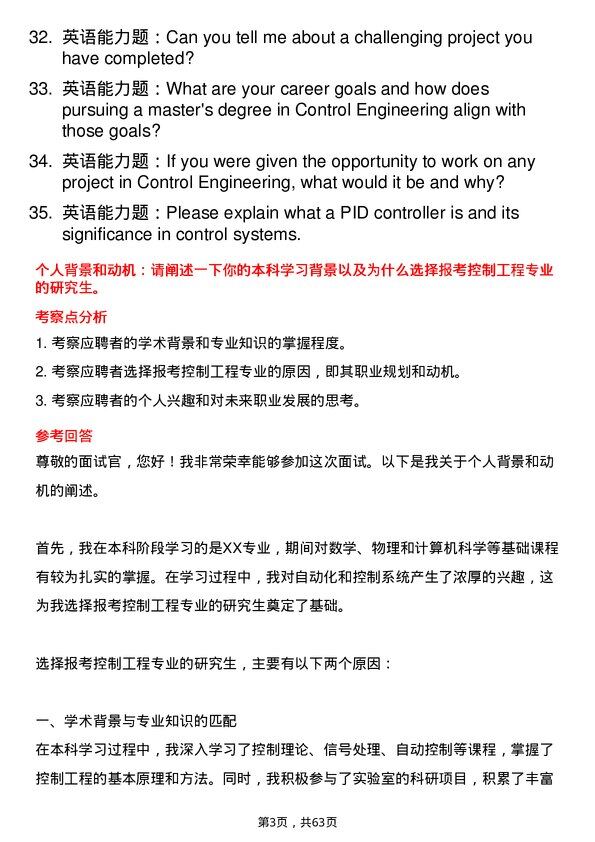 32. 英语能力题：Can you tell me about a challenging project you have completed?

33. 英语能力题：What are your career goals and how does pursuing a master's degree in Control Engineering align with those goals?

34. 英语能力题：If you were given the opportunity to work on any project in Control Engineering, what would it be and why?

35. 英语能力题：Please explain what a PID controller is and its significance in control systems.

个人背景和动机：请阐述一下你的本科学习背景以及为什么选择报考控制工程专业的研究生。

考察点分析

1. 考察应聘者的学术背景和专业知识的掌握程度。

2. 考察应聘者选择报考控制工程专业的原因，即其职业规划和动机。

3. 考察应聘者的个人兴趣和对未来职业发展的思考。

参考回答

尊敬的面试官，您好！我非常荣幸能够参加这次面试。以下是我关于个人背景和动机的阐述。

首先，我在本科阶段学习的是XX专业，期间对数学、物理和计算机科学等基础课程有较为扎实的掌握。在学习过程中，我对自动化和控制系统产生了浓厚的兴趣，这为我选择报考控制工程专业的研究生奠定了基础。

选择报考控制工程专业的研究生，主要有以下两个原因：

一、学术背景与专业知识的匹配

在本科学习过程中，我深入学习了控制理论、信号处理、自动控制等课程，掌握了控制工程的基本原理和方法。同时，我积极参与了实验室的科研项目，积累了丰富

第3页，共63页